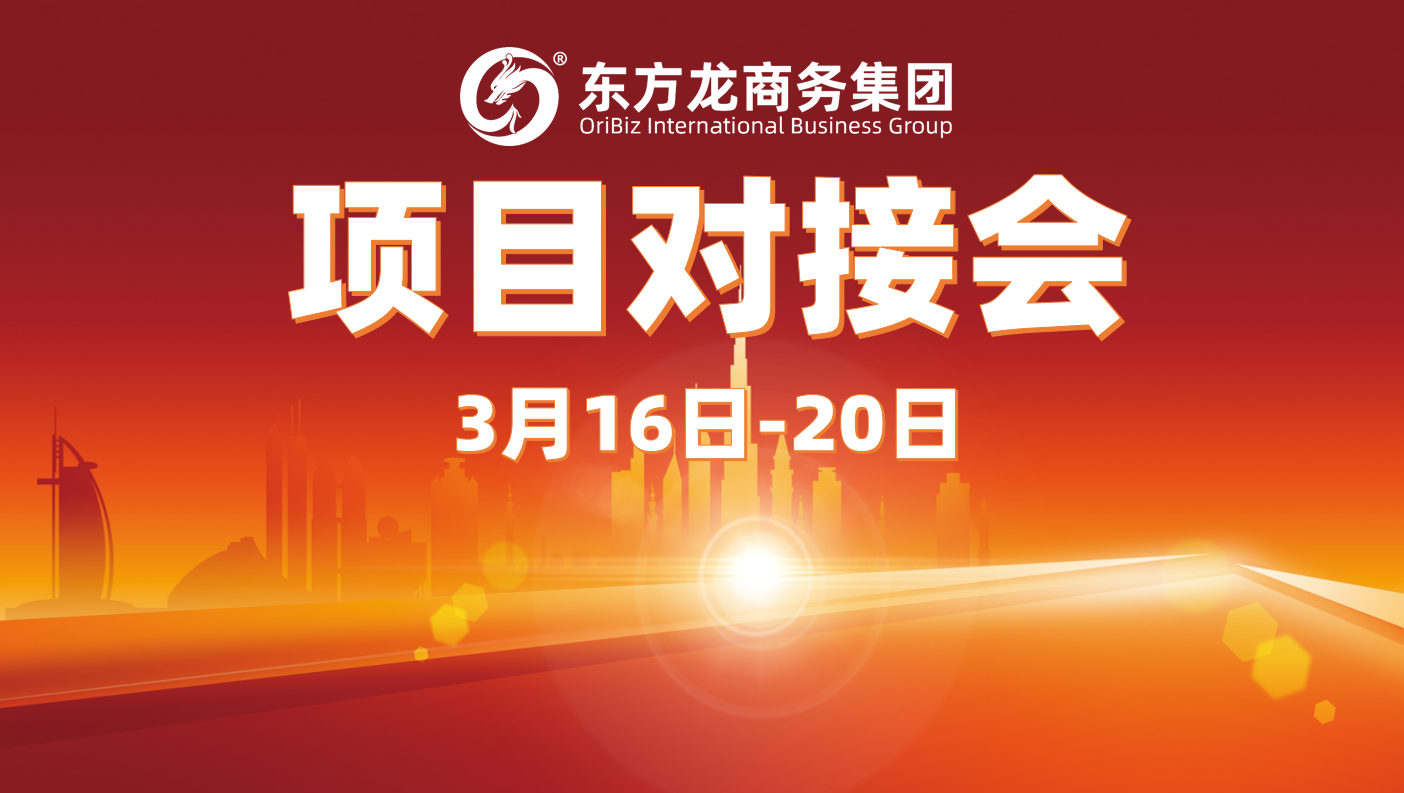 ®
东方龙商务集团
OriBiz International Business Group

项目对接会

3月16日-20日